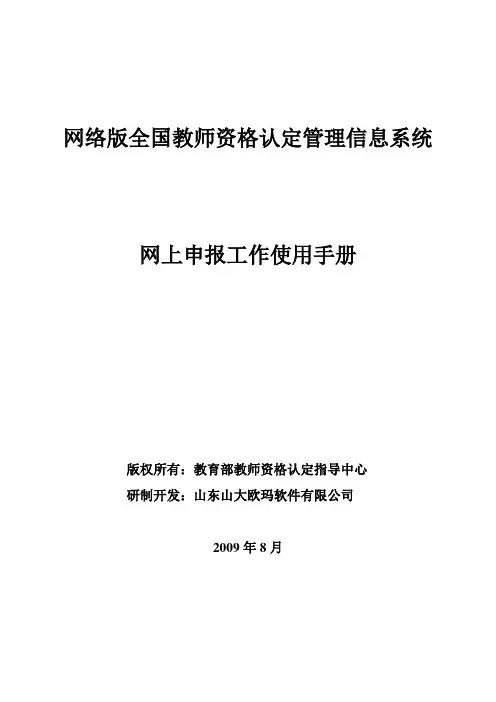 网络版全国教师资格认定管理信息系统

网上申报工作使用手册

版权所有：教育部教师资格认定指导中心
研制开发：山东山大欧玛软件有限公司

2009 年 8 月